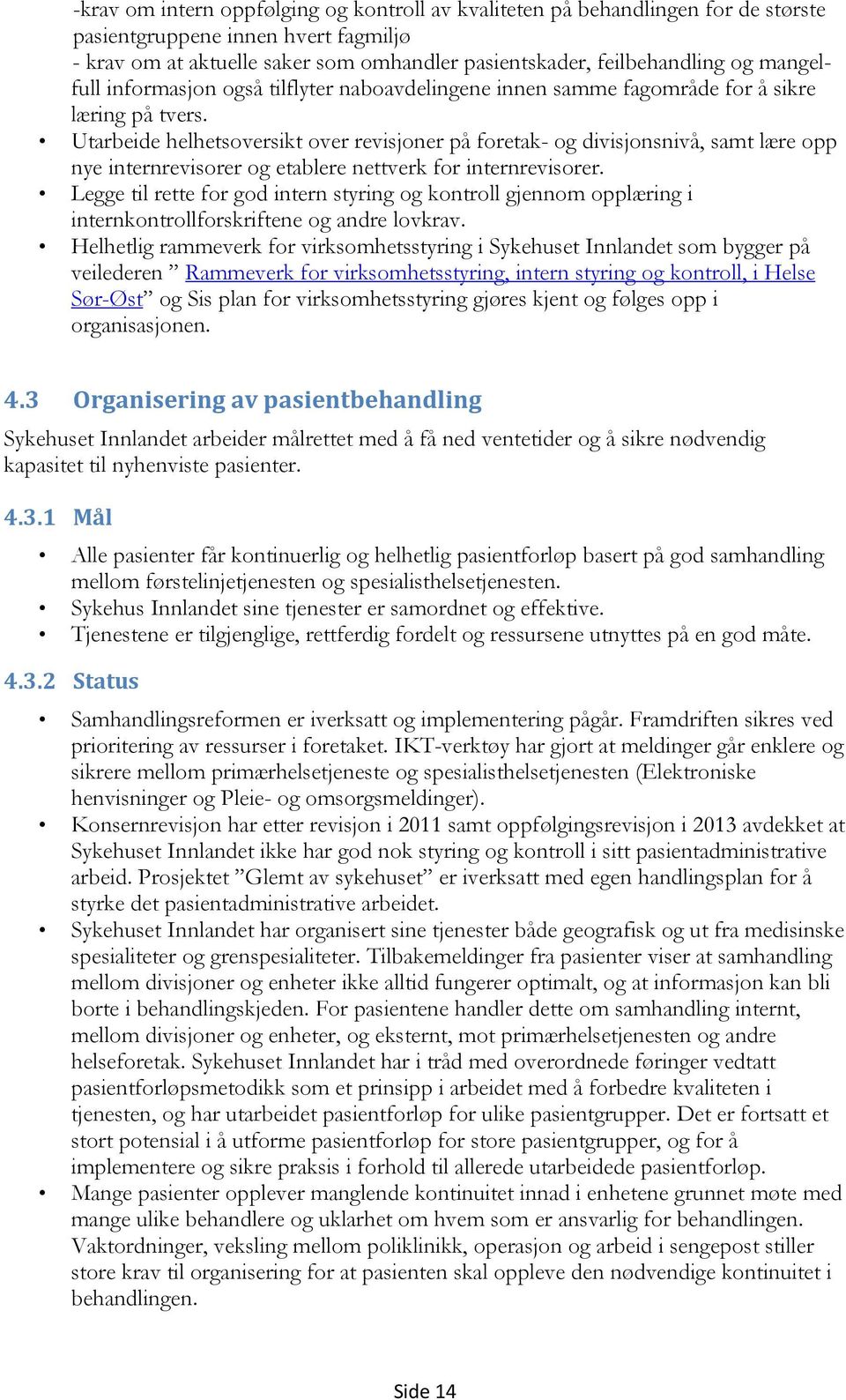 -krav om intern oppfølging og kontroll av kvaliteten på behandlingen for de største pasientgruppene innen hvert fagmiljø
- krav om at aktuelle saker som omhandler pasientskader, feilbehandling og mangelfull informasjon også tilflyter naboavdelingene innen samme fagområde for å sikre læring på tvers.

• Utarbeide helhetsoversikt over revisjoner på foretak- og divisjonsnivå, samt lære opp nye internrevisorer og etablere nettverk for internrevisorer.
• Legge til rette for god intern styring og kontroll gjennom opplæring i internkontrollforskriftene og andre lovkrav.
• Helhetlig rammeverk for virksomhetsstyring i Sykehuset Innlandet som bygger på veilederen ” Rammeverk for virksomhetsstyring, intern styring og kontroll, i Helse Sør-Øst” og Sis plan for virksomhetsstyring gjøres kjent og følges opp i organisasjonen.

4.3 Organisering av pasientbehandling

Sykehuset Innlandet arbeider målrettet med å få ned ventetider og å sikre nødvendig kapasitet til nyhenviste pasienter.

4.3.1 Mål

• Alle pasienter får kontinuerlig og helhetlig pasientforløp basert på god samhandling mellom førstelinjetjenesten og spesialisthelsetjenesten.
• Sykehus Innlandet sine tjenester er samordnet og effektive.
• Tjenestene er tilgjenglige, rettferdig fordelt og ressursene utnyttes på en god måte.

4.3.2 Status

• Samhandlingsreformen er iverksatt og implementering pågår. Framdriften sikres ved prioritering av ressurser i foretaket. IKT-verktøy har gjort at meldinger går enklere og sikrere mellom primærhelsetjeneste og spesialisthelsetjenesten (Elektroniske henvisninger og Pleie- og omsorgsmeldinger).
• Konsernrevisjon har etter revisjon i 2011 samt oppfølgingsrevisjon i 2013 avdekket at Sykehuset Innlandet ikke har god nok styring og kontroll i sitt pasientadministrative arbeid. Prosjektet ”Glemt av sykehuset” er iverksatt med egen handlingsplan for å styrke det pasientadministrative arbeidet.
• Sykehuset Innlandet har organisert sine tjenester både geografisk og ut fra medisinske spesialiteter og grenspesialiteter. Tilbakemeldinger fra pasienter viser at samhandling mellom divisjoner og enheter ikke alltid fungerer optimalt, og at informasjon kan bli borte i behandlingskjeden. For pasientene handler dette om samhandling internt, mellom divisjoner og enheter, og eksternt, mot primærhelsetjenesten og andre helseforetak. Sykehuset Innlandet har i tråd med overordnede føringer vedtatt pasientforløpsmetodikk som et prinsipp i arbeidet med å forbedre kvaliteten i tjenesten, og har utarbeidet pasientforløp for ulike pasientgrupper. Det er fortsatt et stort potensial i å utforme pasientforløp for store pasientgrupper, og for å implementere og sikre praksis i forhold til allerede utarbeidede pasientforløp.
• Mange pasienter opplever manglende kontinuitet innad i enhetene grunnet møte med mange ulike behandlere og uklarhet om hvem som er ansvarlig for behandlingen. Vaktordninger, veksling mellom poliklinikk, operasjon og arbeid i sengepost stiller store krav til organisering for at pasienten skal oppleve den nødvendige kontinuitet i behandlingen.

Side 14